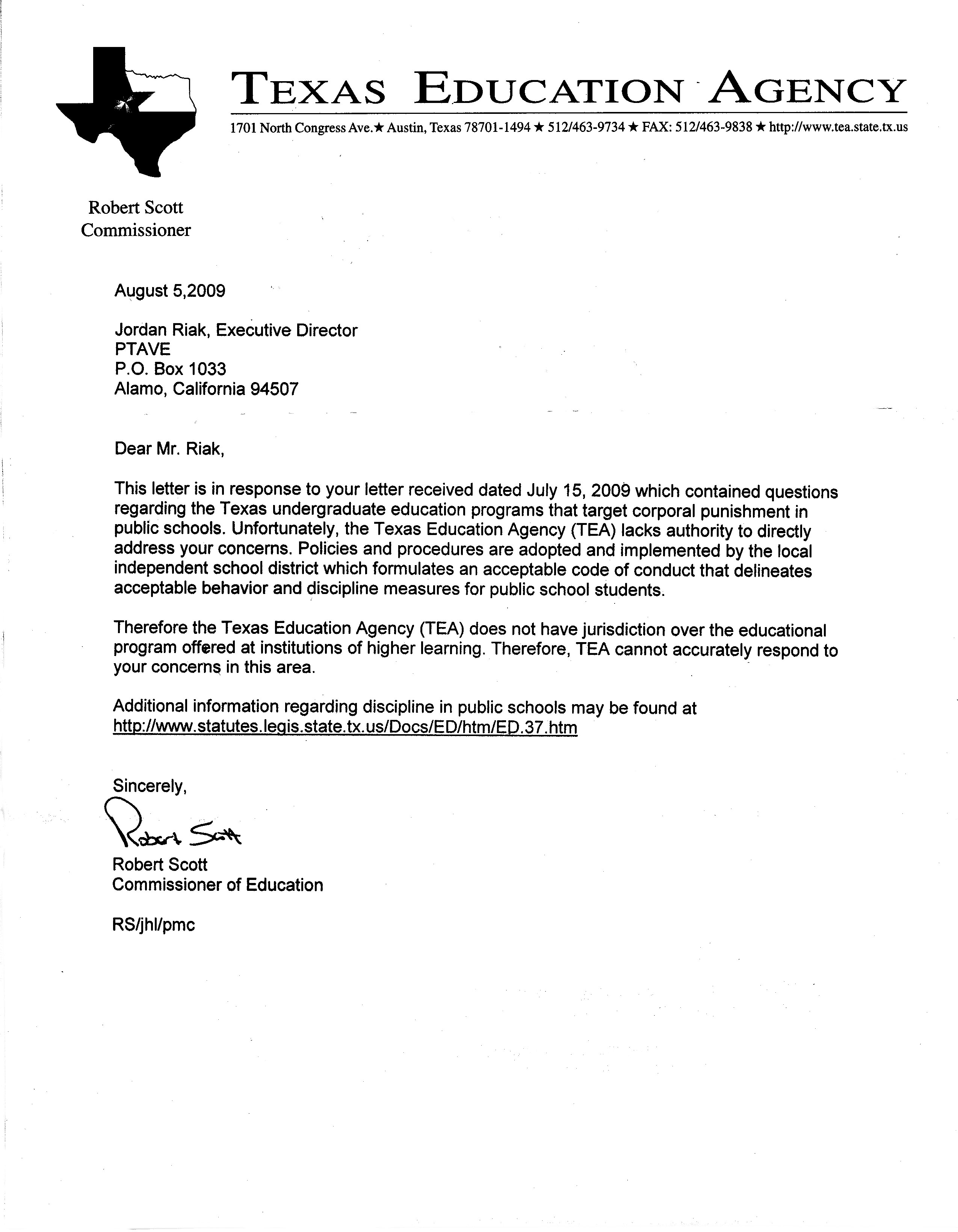 TEXAS EDUCATION AGENCY

1701 North Congress Ave.★ Austin, Texas 78701-1494 ★ 512/463-9734 ★ FAX: 512/463-9838 ★ http://www.tea.state.tx.us

Robert Scott
Commissioner

August 5,2009

Jordan Riak, Executive Director
PTAVE
P.O. Box 1033
Alamo, California 94507

Dear Mr. Riak,

This letter is in response to your letter received dated July 15, 2009 which contained questions regarding the Texas undergraduate education programs that target corporal punishment in public schools. Unfortunately, the Texas Education Agency (TEA) lacks authority to directly address your concerns. Policies and procedures are adopted and implemented by the local independent school district which formulates an acceptable code of conduct that delineates acceptable behavior and discipline measures for public school students.

Therefore the Texas Education Agency (TEA) does not have jurisdiction over the educational program offered at institutions of higher learning. Therefore, TEA cannot accurately respond to your concerns in this area.

Additional information regarding discipline in public schools may be found at http://www.statutes.legis.state.tx.us/Docs/ED/htm/ED.37.htm

Sincerely,

Robert Scott

Robert Scott
Commissioner of Education

RS/jhl/pmc